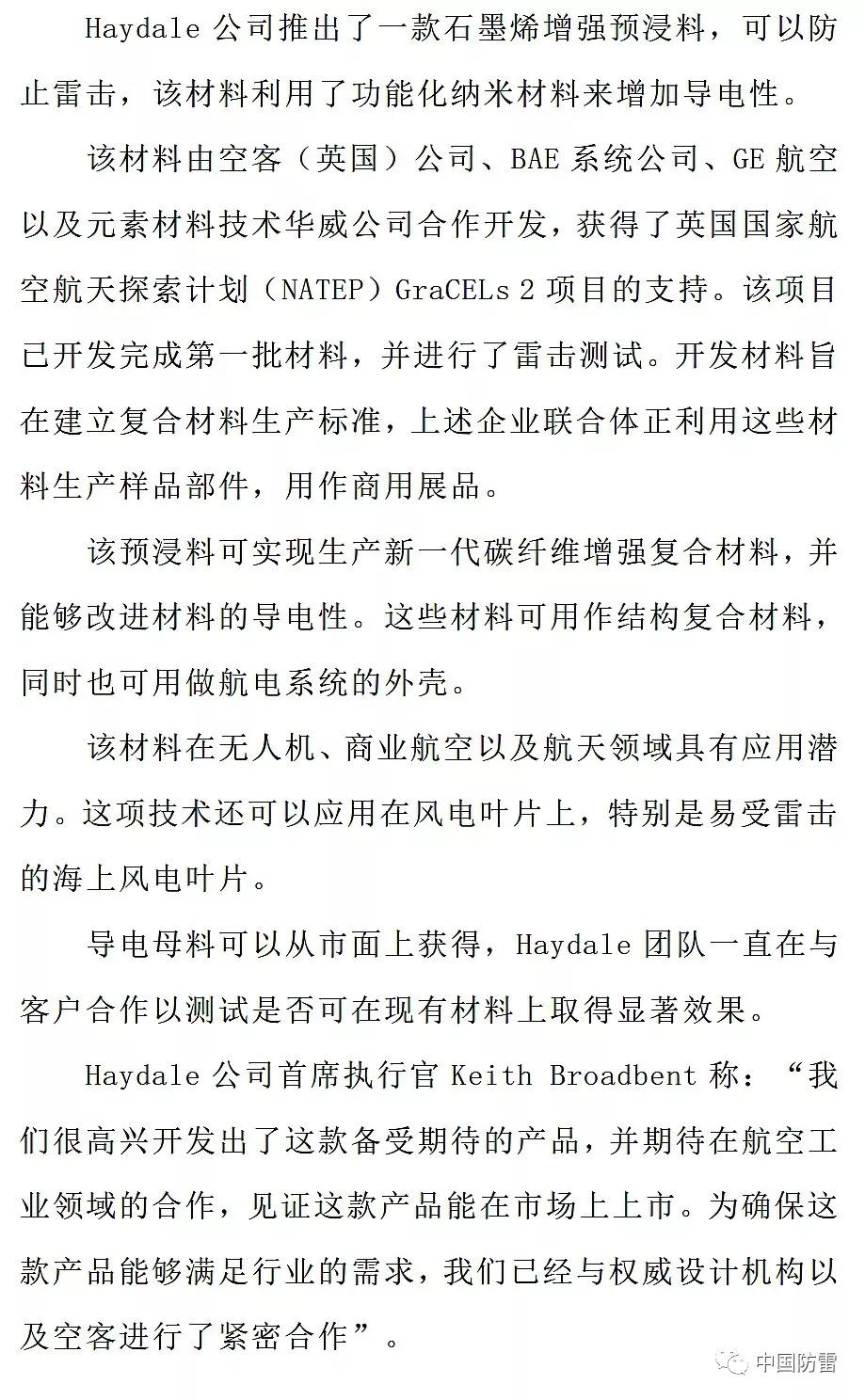 Haydale 公司推出了一款石墨烯增强预浸料，可以防止雷击，该材料利用了功能化纳米材料来增加导电性。

该材料由空客（英国）公司、BAE 系统公司、GE 航空以及元素材料技术华威公司合作开发，获得了英国国家航空航天探索计划（NATEP）GraCELs 2 项目的支持。该项目已开发完成第一批材料，并进行了雷击测试。开发材料旨在建立复合材料生产标准，上述企业联合体正利用这些材料生产样品部件，用作商用展品。

该预浸料可实现生产新一代碳纤维增强复合材料，并能够改进材料的导电性。这些材料可用作结构复合材料，同时也可用做航电系统的外壳。

该材料在无人机、商业航空以及航天领域具有应用潜力。这项技术还可以应用在风电叶片上，特别是易受雷击的海上风电叶片。

导电母料可以从市面上获得，Haydale 团队一直在与客户合作以测试是否可在现有材料上取得显著效果。

Haydale 公司首席执行官 Keith Broadbent 称：“我们很高兴开发出了这款备受期待的产品，并期待在航空工业领域的合作，见证这款产品能在市场上上市。为确保这款产品能够满足行业的需求，我们已经与权威设计机构以及空客进行了紧密合作”。

中国防雷